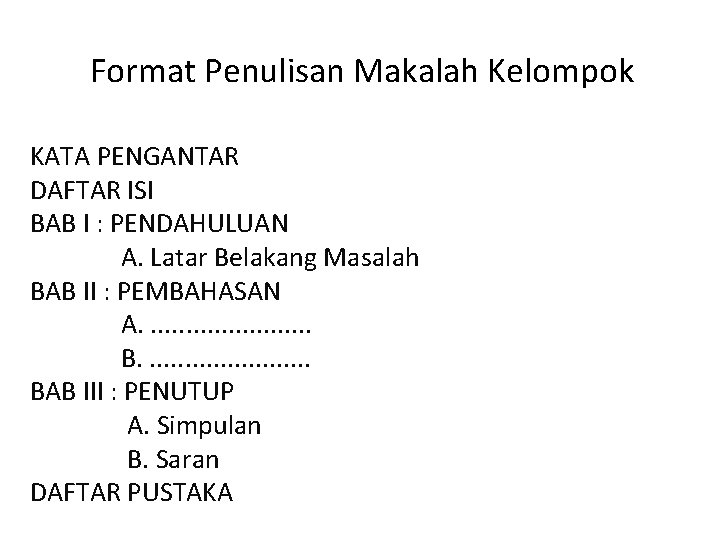 Format Penulisan Makalah Kelompok

KATA PENGANTAR
DAFTAR ISI
BAB I : PENDAHULUAN
A. Latar Belakang Masalah
BAB II : PEMBAHASAN
A. ____
B. ____
BAB III : PENUTUP
A. Simpulan
B. Saran
DAFTAR PUSTAKA